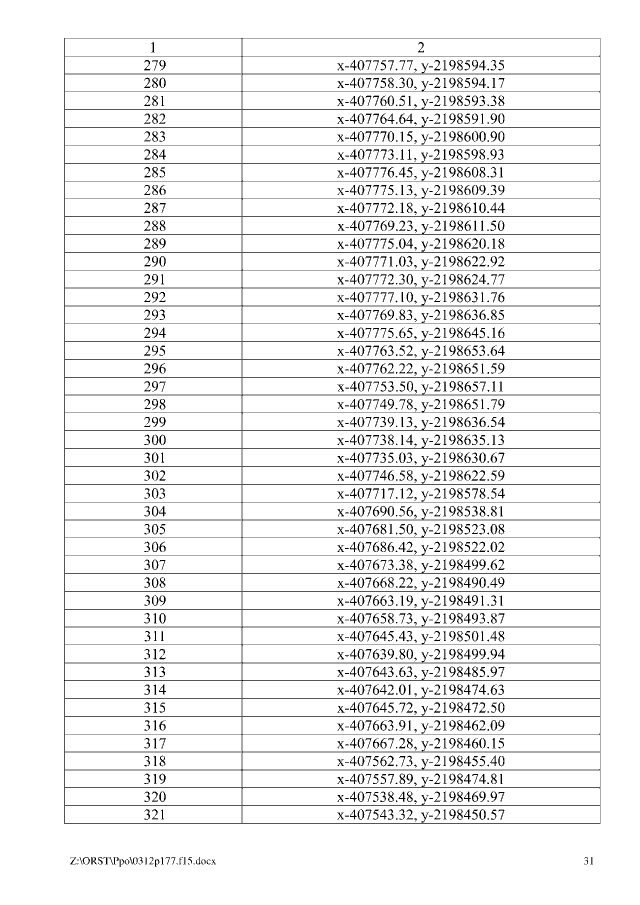 | 1 | 2 |
|---|---|
| 279 | x-407757.77, y-2198594.35 |
| 280 | x-407758.30, y-2198594.17 |
| 281 | x-407760.51, y-2198593.38 |
| 282 | x-407764.64, y-2198591.90 |
| 283 | x-407770.15, y-2198600.90 |
| 284 | x-407773.11, y-2198598.93 |
| 285 | x-407776.45, y-2198608.31 |
| 286 | x-407775.13, y-2198609.39 |
| 287 | x-407772.18, y-2198610.44 |
| 288 | x-407769.23, y-2198611.50 |
| 289 | x-407775.04, y-2198620.18 |
| 290 | x-407771.03, y-2198622.92 |
| 291 | x-407772.30, y-2198624.77 |
| 292 | x-407777.10, y-2198631.76 |
| 293 | x-407769.83, y-2198636.85 |
| 294 | x-407775.65, y-2198645.16 |
| 295 | x-407763.52, y-2198653.64 |
| 296 | x-407762.22, y-2198651.59 |
| 297 | x-407753.50, y-2198657.11 |
| 298 | x-407749.78, y-2198651.79 |
| 299 | x-407739.13, y-2198636.54 |
| 300 | x-407738.14, y-2198635.13 |
| 301 | x-407735.03, y-2198630.67 |
| 302 | x-407746.58, y-2198622.59 |
| 303 | x-407717.12, y-2198578.54 |
| 304 | x-407690.56, y-2198538.81 |
| 305 | x-407681.50, y-2198523.08 |
| 306 | x-407686.42, y-2198522.02 |
| 307 | x-407673.38, y-2198499.62 |
| 308 | x-407668.22, y-2198490.49 |
| 309 | x-407663.19, y-2198491.31 |
| 310 | x-407658.73, y-2198493.87 |
| 311 | x-407645.43, y-2198501.48 |
| 312 | x-407639.80, y-2198499.94 |
| 313 | x-407643.63, y-2198485.97 |
| 314 | x-407642.01, y-2198474.63 |
| 315 | x-407645.72, y-2198472.50 |
| 316 | x-407663.91, y-2198462.09 |
| 317 | x-407667.28, y-2198460.15 |
| 318 | x-407562.73, y-2198455.40 |
| 319 | x-407557.89, y-2198474.81 |
| 320 | x-407538.48, y-2198469.97 |
| 321 | x-407543.32, y-2198450.57 |

Z:\ORST\Ppo\0312p177.f15.docx 31